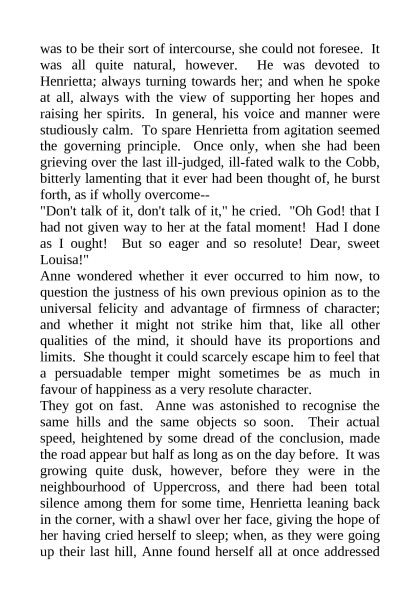 was to be their sort of intercourse, she could not foresee. It was all quite natural, however. He was devoted to Henrietta; always turning towards her; and when he spoke at all, always with the view of supporting her hopes and raising her spirits. In general, his voice and manner were studiously calm. To spare Henrietta from agitation seemed the governing principle. Once only, when she had been grieving over the last ill-judged, ill-fated walk to the Cobb, bitterly lamenting that it ever had been thought of, he burst forth, as if wholly overcome--

"Don't talk of it, don't talk of it," he cried. "Oh God! that I had not given way to her at the fatal moment! Had I done as I ought! But so eager and so resolute! Dear, sweet Louisa!"

Anne wondered whether it ever occurred to him now, to question the justness of his own previous opinion as to the universal felicity and advantage of firmness of character; and whether it might not strike him that, like all other qualities of the mind, it should have its proportions and limits. She thought it could scarcely escape him to feel that a persuadable temper might sometimes be as much in favour of happiness as a very resolute character.

They got on fast. Anne was astonished to recognise the same hills and the same objects so soon. Their actual speed, heightened by some dread of the conclusion, made the road appear but half as long as on the day before. It was growing quite dusk, however, before they were in the neighbourhood of Uppercross, and there had been total silence among them for some time, Henrietta leaning back in the corner, with a shawl over her face, giving the hope of her having cried herself to sleep; when, as they were going up their last hill, Anne found herself all at once addressed